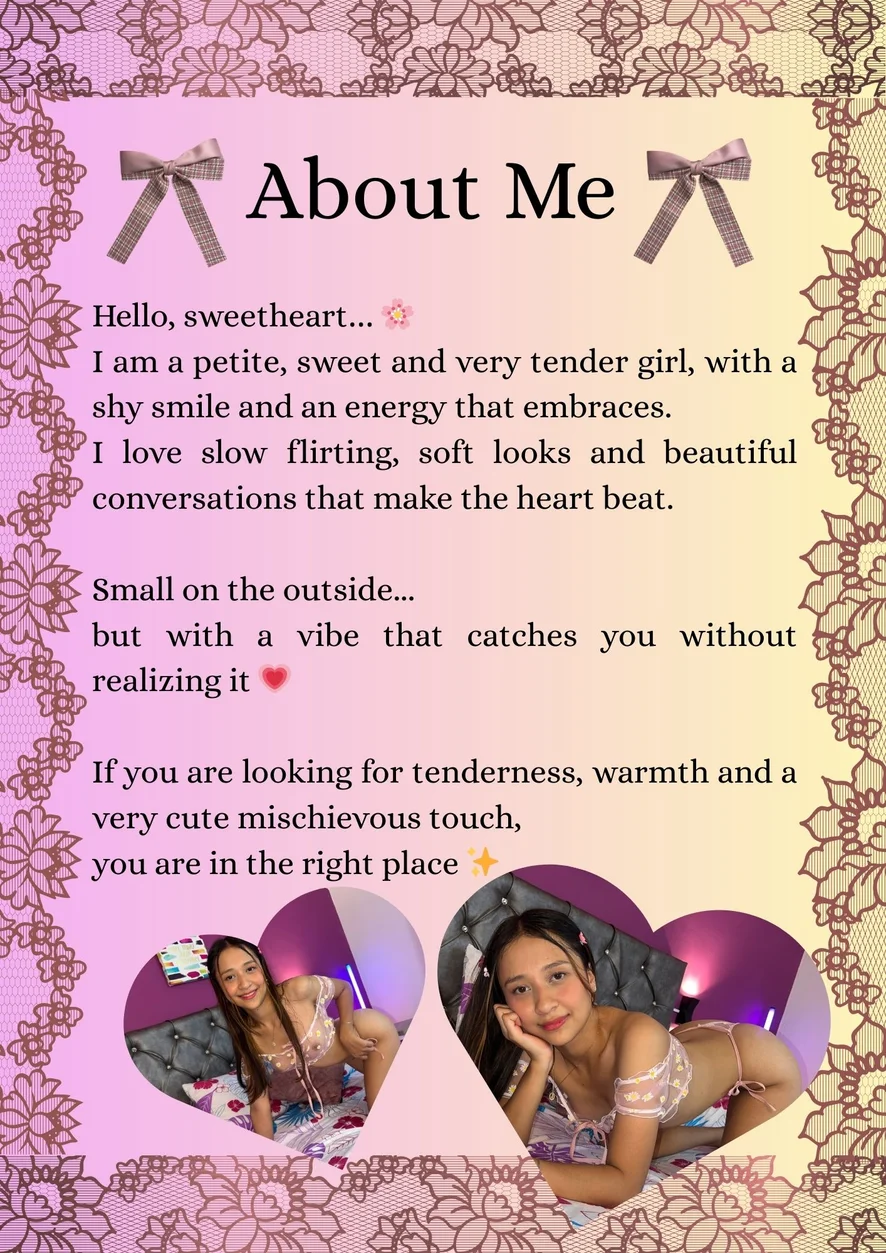 About Me

Hello, sweetheart... 🌸
I am a petite, sweet and very tender girl, with a shy smile and an energy that embraces.
I love slow flirting, soft looks and beautiful conversations that make the heart beat.

Small on the outside...
but with a vibe that catches you without realizing it 💗

If you are looking for tenderness, warmth and a very cute mischievous touch,
you are in the right place ✨